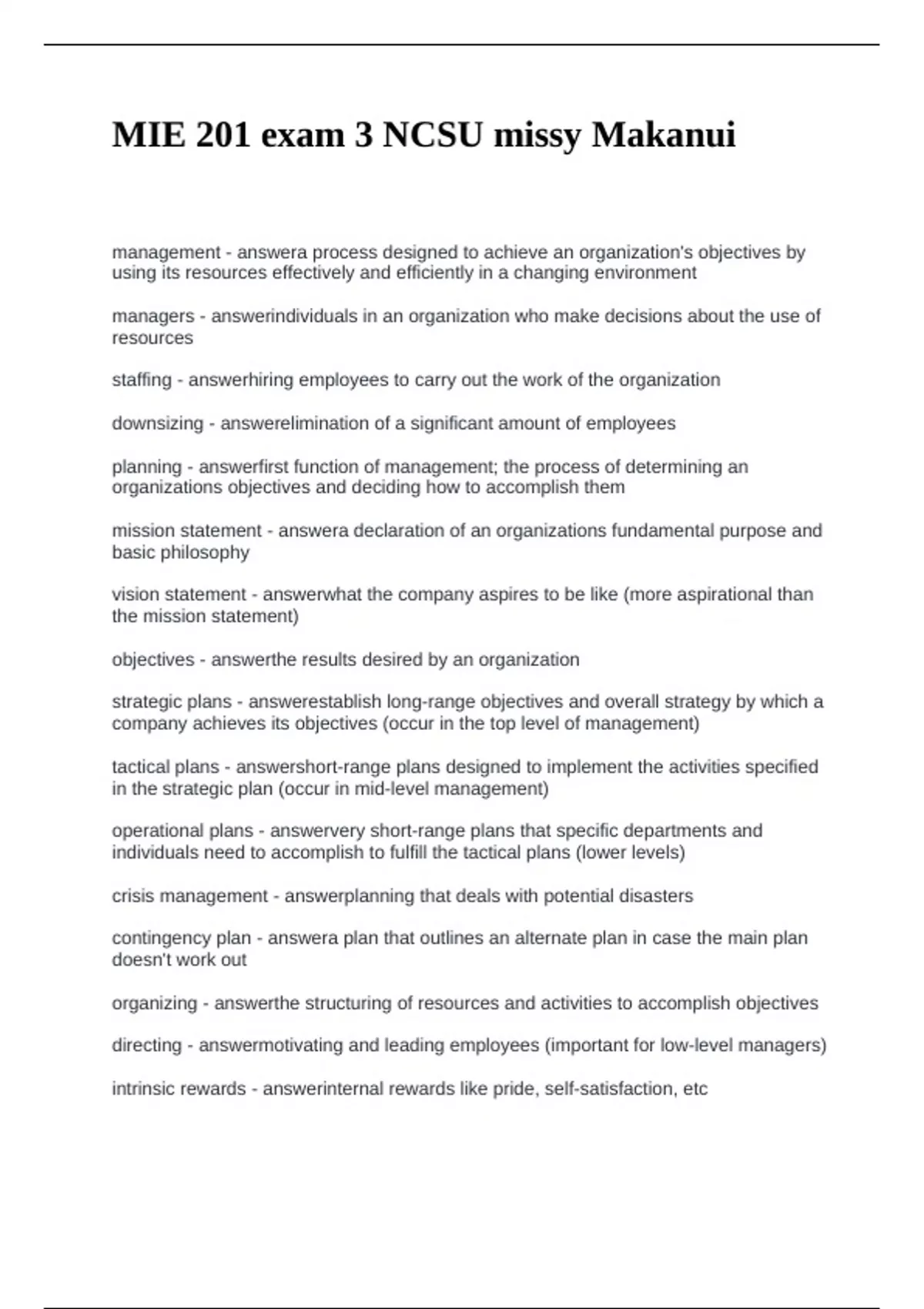 MIE 201 exam 3 NCSU missy Makanui

management - answera process designed to achieve an organization's objectives by using its resources effectively and efficiently in a changing environment

managers - answerindividuals in an organization who make decisions about the use of resources

staffing - answerhiring employees to carry out the work of the organization

downsizing - answerelimination of a significant amount of employees

planning - answerfirst function of management; the process of determining an organizations objectives and deciding how to accomplish them

mission statement - answera declaration of an organizations fundamental purpose and basic philosophy

vision statement - answerwhat the company aspires to be like (more aspirational than the mission statement)

objectives - answerthe results desired by an organization

strategic plans - answerestablish long-range objectives and overall strategy by which a company achieves its objectives (occur in the top level of management)

tactical plans - answershort-range plans designed to implement the activities specified in the strategic plan (occur in mid-level management)

operational plans - answervery short-range plans that specific departments and individuals need to accomplish to fulfill the tactical plans (lower levels)

crisis management - answerplanning that deals with potential disasters

contingency plan - answera plan that outlines an alternate plan in case the main plan doesn't work out

organizing - answerthe structuring of resources and activities to accomplish objectives

directing - answermotivating and leading employees (important for low-level managers)

intrinsic rewards - answerinternal rewards like pride, self-satisfaction, etc